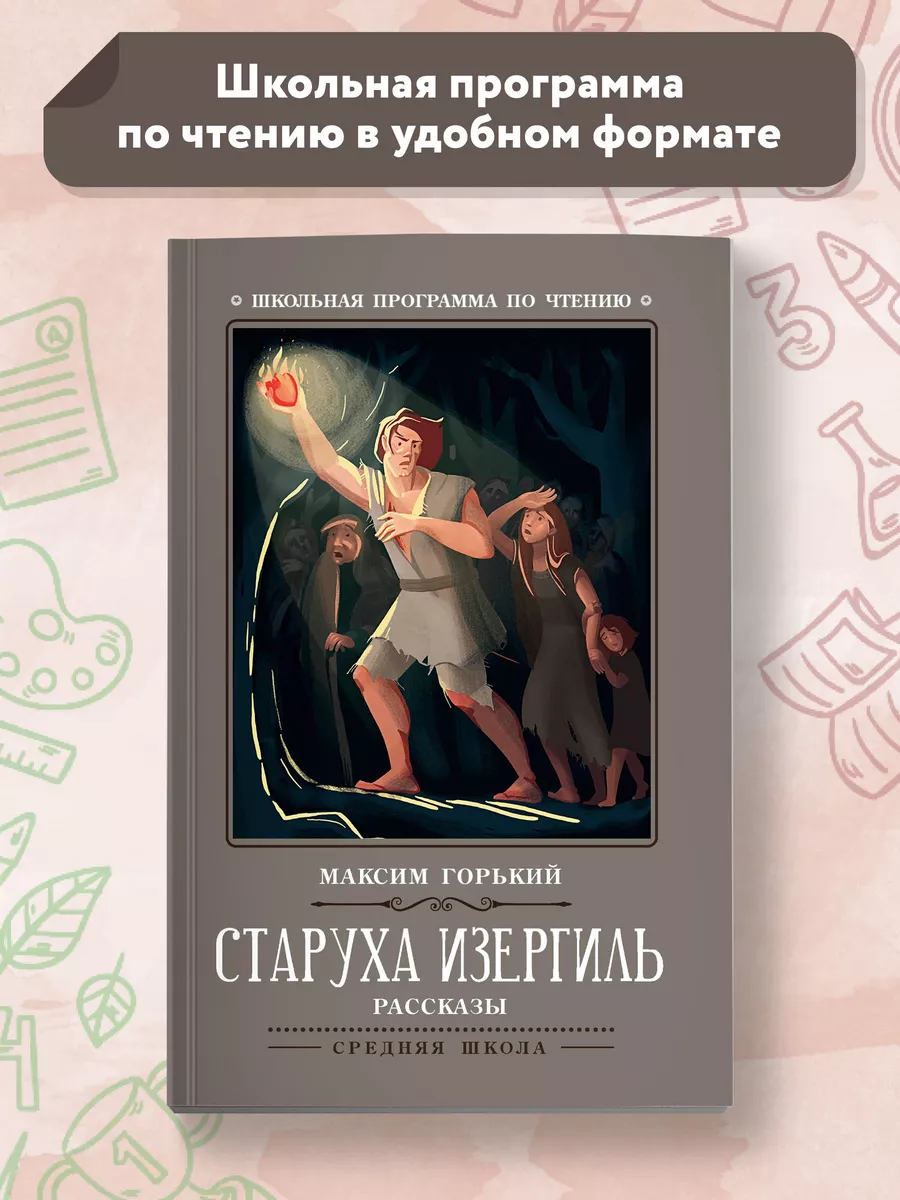 Школьная программа по чтению в удобном формате

ШКОЛЬНАЯ ПРОГРАММА ПО ЧТЕНИЮ

МАКСИМ ГОРЬКИЙ

СТАРУХА ИЗЕРГИЛЬ

РАССКАЗЫ

СРЕДНЯЯ ШКОЛА